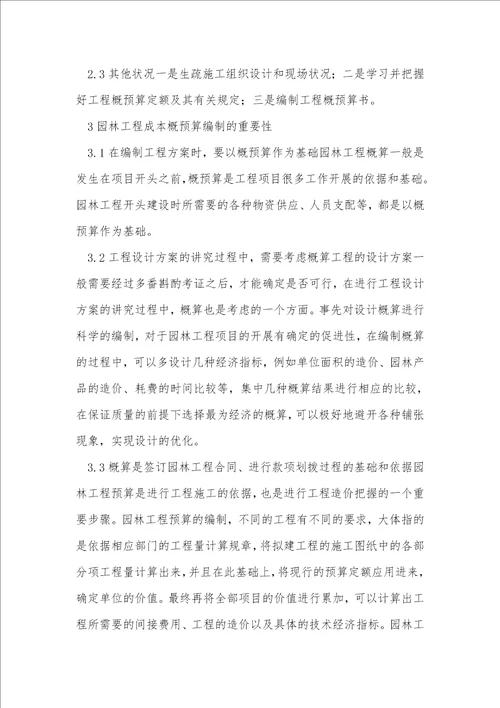 2.3 其他状况一是生疏施工组织设计和现场状况；二是学习并把握好工程概预算定额及其有关规定；三是编制工程概预算书。

3 园林工程成本概预算编制的重要性

3.1 在编制工程方案时，要以概预算作为基础园林工程概算一般是发生在项目开头之前，概预算是工程项目很多工作开展的依据和基础。园林工程开头建设时所需要的各种物资供应、人员支配等，都是以概预算作为基础。

3.2 工程设计方案的讲究过程中，需要考虑概算工程的设计方案一般需要经过多番斟酌考证之后，才能确定是否可行，在进行工程设计方案的讲究过程中，概算也是考虑的一个方面。事先对设计概算进行科学的编制，对于园林工程项目的开展有确定的促进性，在编制概算的过程中，可以多设计几种经济指标，例如单位面积的造价、园林产品的造价、耗费的时间比较等，集中几种概算结果进行相应的比较，在保证质量的前提下选择最为经济的概算，可以极好地避开各种铺张现象，实现设计的优化。

3.3 概算是签订园林工程合同、进行款项划拨过程的基础和依据园林工程预算是进行工程施工的依据，也是进行工程造价把握的一个重要步骤。园林工程预算的编制，不同的工程有不同的要求，大体指的是依据相应部门的工程量计算规章，将拟建工程的施工图纸中的各部分项工程量计算出来，并且在此基础上，将现行的预算定额应用进来，确定单位的价值。最终再将全部项目的价值进行累加，可以计算出工程所需要的间接费用、工程的造价以及具体的技术经济指标。园林工